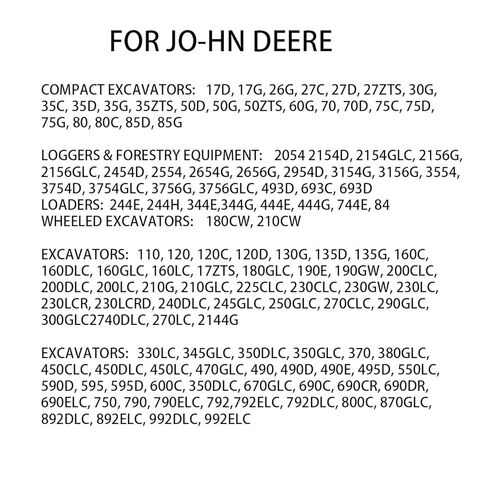 FOR JO-HN DEERE

COMPACT EXCAVATORS: 17D, 17G, 26G, 27C, 27D, 27ZTS, 30G, 35C, 35D, 35G, 35ZTS, 50D, 50G, 50ZTS, 60G, 70, 70D, 75C, 75D, 75G, 80, 80C, 85D, 85G

LOGGERS & FORESTRY EQUIPMENT: 2054 2154D, 2154GLC, 2156G, 2156GLC, 2454D, 2554, 2654G, 2656G, 2954D, 3154G, 3156G, 3554, 3754D, 3754GLC, 3756G, 3756GLC, 493D, 693C, 693D
LOADERS: 244E, 244H, 344E,344G, 444E, 444G, 744E, 84
WHEELED EXCAVATORS: 180CW, 210CW

EXCAVATORS: 110, 120, 120C, 120D, 130G, 135D, 135G, 160C, 160DLC, 160GLC, 160LC, 17ZTS, 180GLC, 190E, 190GW, 200CLC, 200DLC, 200LC, 210G, 210GLC, 225CLC, 230CLC, 230GW, 230LC, 230LCR, 230LCRD, 240DLC, 245GLC, 250GLC, 270CLC, 290GLC, 300GLC2740DLC, 270LC, 2144G

EXCAVATORS: 330LC, 345GLC, 350DLC, 350GLC, 370, 380GLC, 450CLC, 450DLC, 450LC, 470GLC, 490, 490D, 490E, 495D, 550LC, 590D, 595, 595D, 600C, 350DLC, 670GLC, 690C, 690CR, 690DR, 690ELC, 750, 790, 790ELC, 792,792ELC, 792DLC, 800C, 870GLC, 892DLC, 892ELC, 992DLC, 992ELC